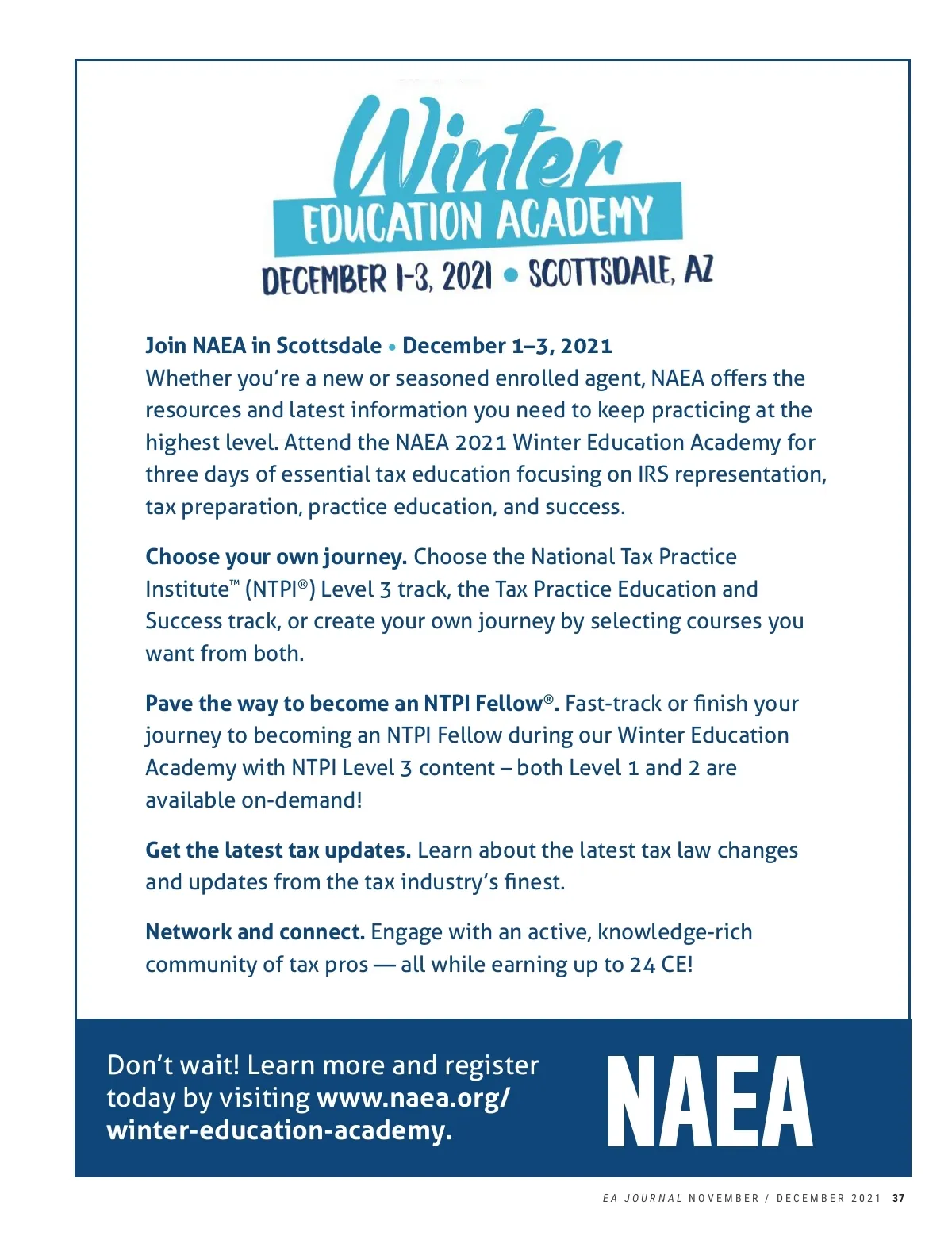 Winter
EDUCATION ACADEMY
DECEMBER 1-3, 2021 • SCOTTSDALE, AZ

Join NAEA in Scottsdale • December 1–3, 2021
Whether you're a new or seasoned enrolled agent, NAEA offers the resources and latest information you need to keep practicing at the highest level. Attend the NAEA 2021 Winter Education Academy for three days of essential tax education focusing on IRS representation, tax preparation, practice education, and success.

Choose your own journey. Choose the National Tax Practice Institute™ (NTPI®) Level 3 track, the Tax Practice Education and Success track, or create your own journey by selecting courses you want from both.

Pave the way to become an NTPI Fellow®. Fast-track or finish your journey to becoming an NTPI Fellow during our Winter Education Academy with NTPI Level 3 content – both Level 1 and 2 are available on-demand!

Get the latest tax updates. Learn about the latest tax law changes and updates from the tax industry's finest.

Network and connect. Engage with an active, knowledge-rich community of tax pros — all while earning up to 24 CE!

Don't wait! Learn more and register today by visiting www.naea.org/winter-education-academy.

NAEA

EA JOURNAL NOVEMBER / DECEMBER 2021 37